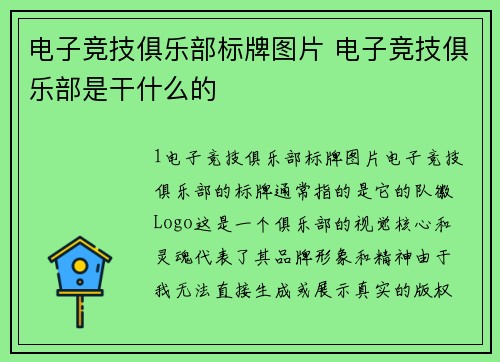 电子竞技俱乐部标牌图片 电子竞技俱乐部是干什么的

1电子竞技俱乐部标牌图片电子竞技俱乐部的标牌通常指的是它的队徽Logo这是一个俱乐部的视觉核心和灵魂代表了其品牌形象和精神由于我无法直接生成或展示真实的版权